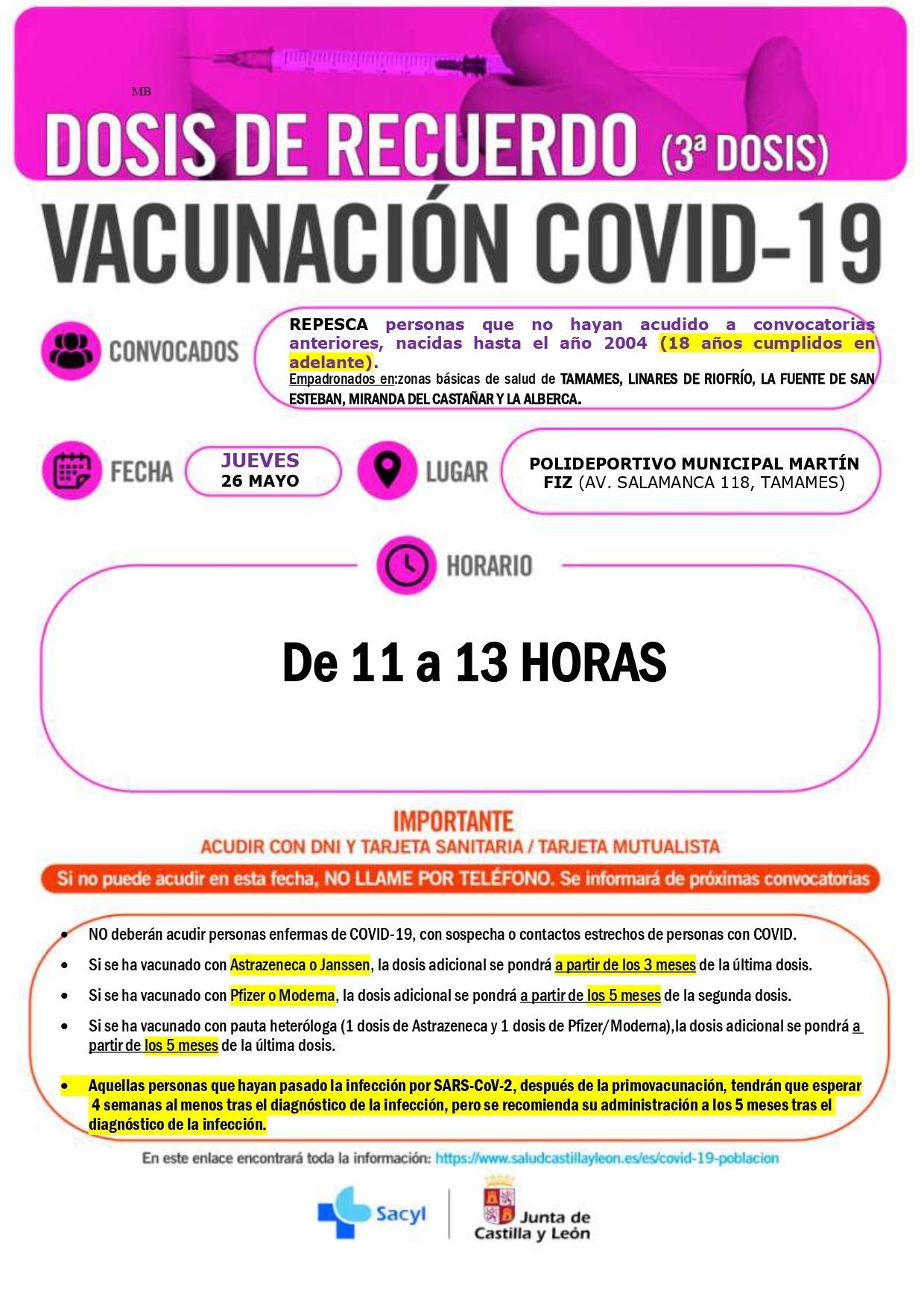 MB

DOSIS DE RECUERDO (3ª DOSIS)

VACUNACIÓN COVID-19

CONVOCADOS

REPESCA personas que no hayan acudido a convocatorias anteriores, nacidas hasta el año 2004 (18 años cumplidos en adelante).
Empadronados en:zonas básicas de salud de TAMAMES, LINARES DE RIOFRÍO, LA FUENTE DE SAN ESTEBAN, MIRANDA DEL CASTAÑAR Y LA ALBERCA.

FECHA

JUEVES
26 MAYO

LUGAR

POLIDEPORTIVO MUNICIPAL MARTÍN FIZ (AV. SALAMANCA 118, TAMAMES)

HORARIO

De 11 a 13 HORAS

IMPORTANTE
ACUDIR CON DNI Y TARJETA SANITARIA / TARJETA MUTUALISTA

Si no puede acudir en esta fecha, NO LLAME POR TELÉFONO. Se informará de próximas convocatorias

• NO deberán acudir personas enfermas de COVID-19, con sospecha o contactos estrechos de personas con COVID.
• Si se ha vacunado con Astrazeneca o Janssen, la dosis adicional se pondrá a partir de los 3 meses de la última dosis.
• Si se ha vacunado con Pfizer o Moderna, la dosis adicional se pondrá a partir de los 5 meses de la segunda dosis.
• Si se ha vacunado con pauta heteróloga (1 dosis de Astrazeneca y 1 dosis de Pfizer/Moderna),la dosis adicional se pondrá a partir de los 5 meses de la última dosis.
• Aquellas personas que hayan pasado la infección por SARS-CoV-2, después de la primovacunación, tendrán que esperar 4 semanas al menos tras el diagnóstico de la infección, pero se recomienda su administración a los 5 meses tras el diagnóstico de la infección.

En este enlace encontrará toda la información: https://www.saludcastillayleon.es/es/covid-19-poblacion

Sacyl

Junta de Castilla y León